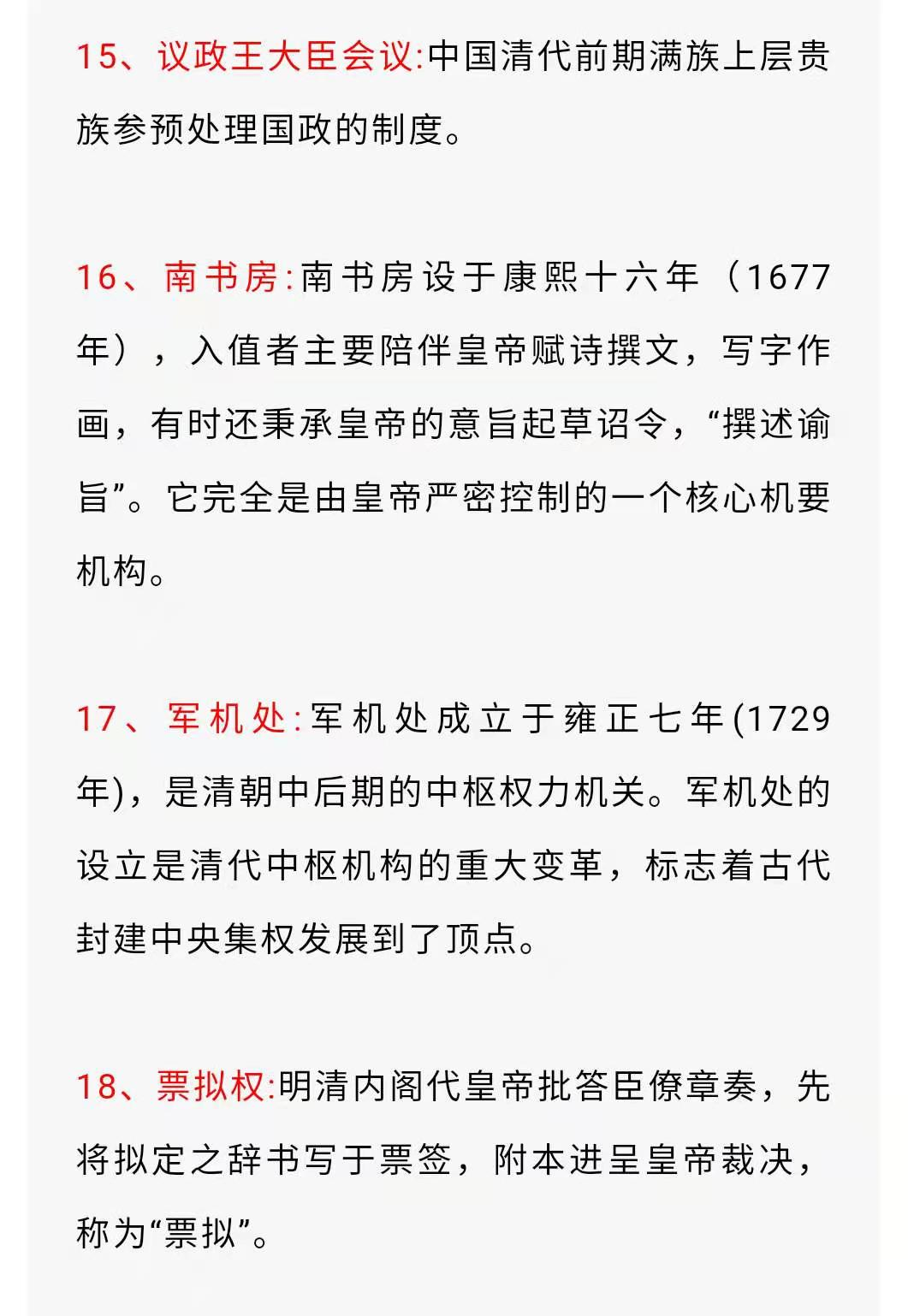 15、议政王大臣会议:中国清代前期满族上层贵族参预处理国政的制度。

16、南书房:南书房设于康熙十六年（1677年），入值者主要陪伴皇帝赋诗撰文，写字作画，有时还秉承皇帝的意旨起草诏令，“撰述谕旨”。它完全是由皇帝严密控制的一个核心机要机构。

17、军机处:军机处成立于雍正七年(1729年)，是清朝中后期的中枢权力机关。军机处的设立是清代中枢机构的重大变革，标志着古代封建中央集权发展到了顶点。

18、票拟权:明清内阁代皇帝批答臣僚章奏，先将拟定之辞书写于票签，附本进呈皇帝裁决，称为“票拟”。